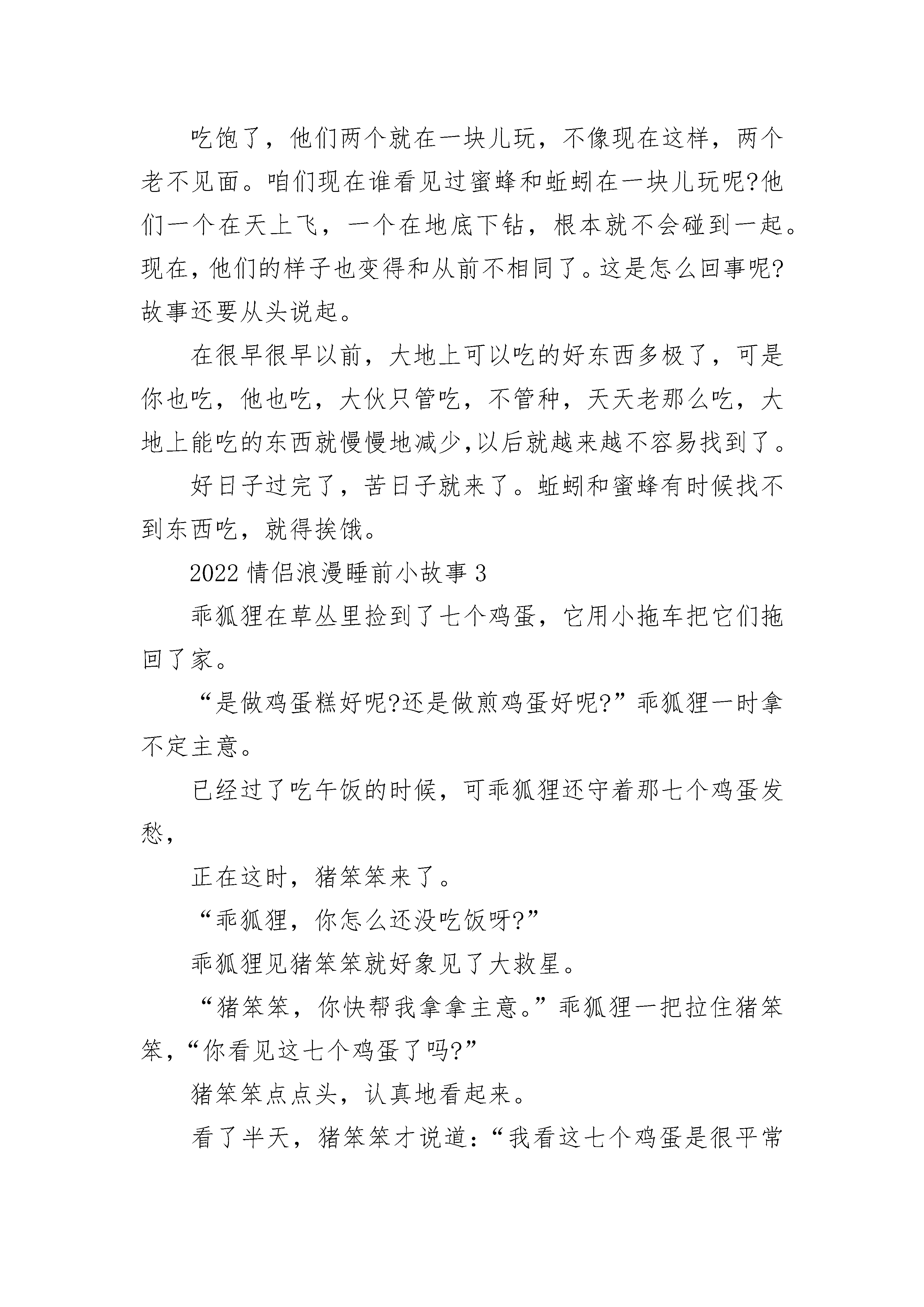 吃饱了，他们两个就在一块儿玩，不像现在这样，两个老不见面。咱们现在谁看见过蜜蜂和蚯蚓在一块儿玩呢?他们一个在天上飞，一个在地底下钻，根本就不会碰到一起。现在，他们的样子也变得和从前不相同了。这是怎么回事呢?故事还要从头说起。

在很早很早以前，大地上可以吃的好东西多极了，可是你也吃，他也吃，大伙只管吃，不管种，天天老那么吃，大地上能吃的东西就慢慢地减少,以后就越来越不容易找到了。

好日子过完了，苦日子就来了。蚯蚓和蜜蜂有时候找不到东西吃，就得挨饿。

2022情侣浪漫睡前小故事3

乖狐狸在草丛里捡到了七个鸡蛋，它用小拖车把它们拖回了家。

“是做鸡蛋糕好呢?还是做煎鸡蛋好呢?”乖狐狸一时拿不定主意。

已经过了吃午饭的时候，可乖狐狸还守着那七个鸡蛋发愁，

正在这时，猪笨笨来了。

“乖狐狸，你怎么还没吃饭呀?”

乖狐狸见猪笨笨就好象见了大救星。

“猪笨笨，你快帮我拿拿主意。”乖狐狸一把拉住猪笨笨，“你看见这七个鸡蛋了吗?”

猪笨笨点点头，认真地看起来。

看了半天，猪笨笨才说道：“我看这七个鸡蛋是很平常